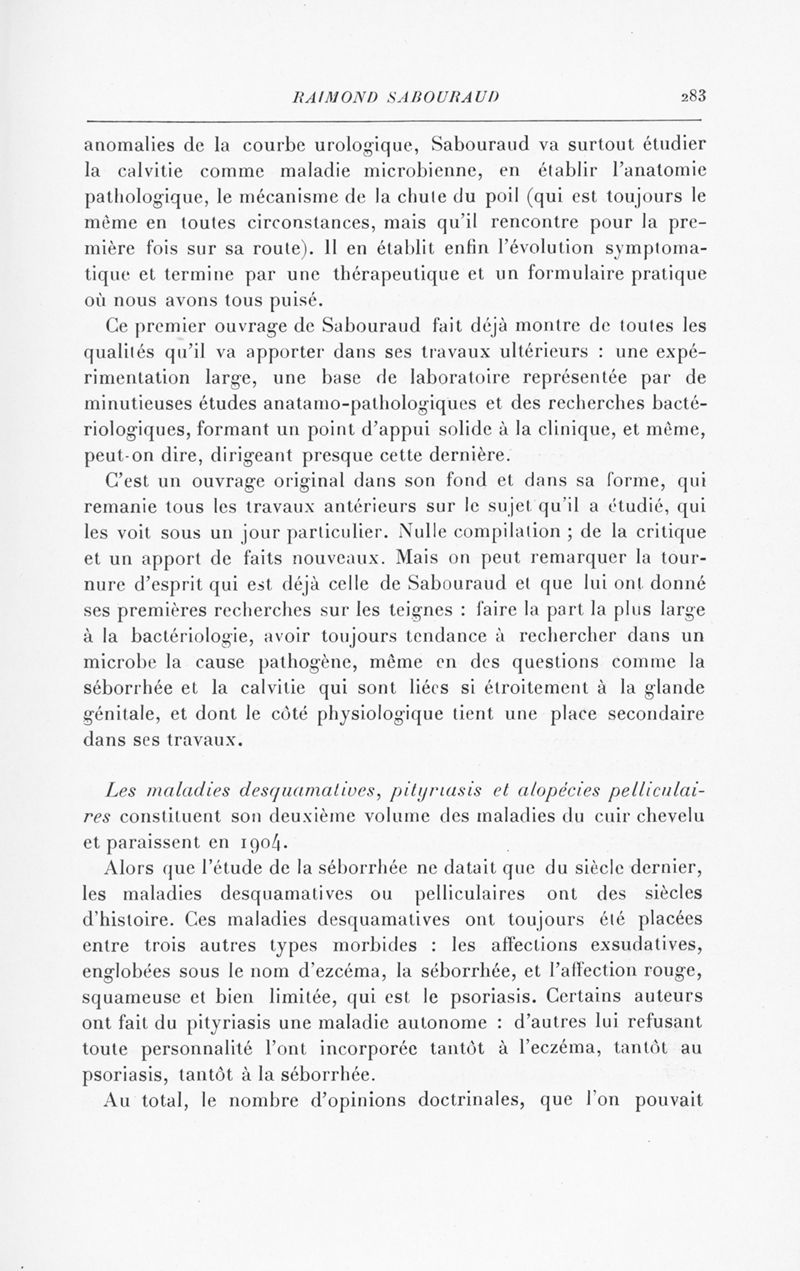 RAIMOND SABOURAUD 283

anomalies de la courbe urologique, Sabouraud va surtout étudier la calvitie comme maladie microbienne, en établir l'anatomie pathologique, le mécanisme de la chute du poil (qui est toujours le même en toutes circonstances, mais qu'il rencontre pour la première fois sur sa route). Il en établit enfin l'évolution symptomatique et termine par une thérapeutique et un formulaire pratique où nous avons tous puisé.

Ce premier ouvrage de Sabouraud fait déjà montre de toutes les qualités qu'il va apporter dans ses travaux ultérieurs : une expérimentation large, une base de laboratoire représentée par de minutieuses études anatamo-pathologiques et des recherches bactériologiques, formant un point d'appui solide à la clinique, et même, peut-on dire, dirigeant presque cette dernière.

C'est un ouvrage original dans son fond et dans sa forme, qui remanie tous les travaux antérieurs sur le sujet qu'il a étudié, qui les voit sous un jour particulier. Nulle compilation ; de la critique et un apport de faits nouveaux. Mais on peut remarquer la tournure d'esprit qui est déjà celle de Sabouraud et que lui ont donné ses premières recherches sur les teignes : faire la part la plus large à la bactériologie, avoir toujours tendance à rechercher dans un microbe la cause pathogène, même en des questions comme la séborrhée et la calvitie qui sont liées si étroitement à la glande génitale, et dont le côté physiologique tient une place secondaire dans ses travaux.

Les maladies desquamatives, pityriasis et alopécies pelliculaires constituent son deuxième volume des maladies du cuir chevelu et paraissent en 1904.

Alors que l'étude de la séborrhée ne datait que du siècle dernier, les maladies desquamatives ou pelliculaires ont des siècles d'histoire. Ces maladies desquamatives ont toujours été placées entre trois autres types morbides : les affections exsudatives, englobées sous le nom d'ezcéma, la séborrhée, et l'affection rouge, squameuse et bien limitée, qui est le psoriasis. Certains auteurs ont fait du pityriasis une maladie autonome : d'autres lui refusant toute personnalité l'ont incorporée tantôt à l'eczéma, tantôt au psoriasis, tantôt à la séborrhée.

Au total, le nombre d'opinions doctrinales, que l'on pouvait